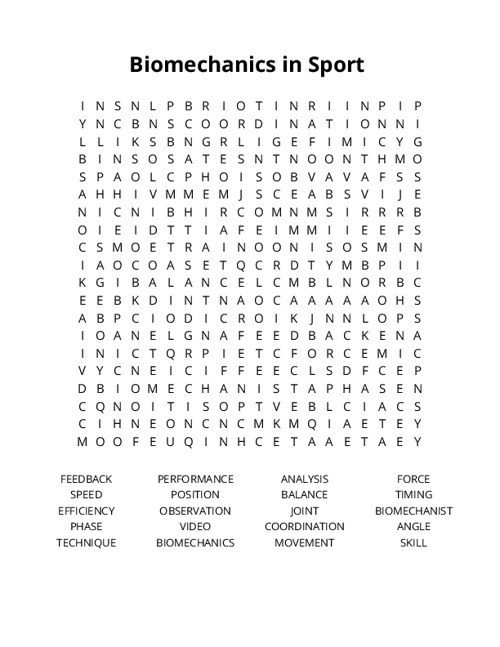 Biomechanics in Sport

I N S N L P B R I O T I N R I I N P I P
Y N C B N S C O O R D I N A T I O N N I
L L I K S B N G R L I G E F I M I C Y G
B I N S O S A T E S N T N O O N T H M O
S P A O L C P H O I S O B V A V A F S S
A H H I V M M E M J S C E A B S V I J E
N I C N I B H I R C O M N M S I R R R B
O I E I D T T I A F E I M M I I E E F S
C S M O E T R A I N O O N I S O S M I N
I A O C O A S E T Q C R D T Y M B P I I
K G I B A L A N C E L C M B L N O R B C
E E B K D I N T N A O C A A A A A O H S
A B P C I O D I C R O I K J N N L O P S
I O A N E L G N A F E E D B A C K E N A
I N I C T Q R P I E T C F O R C E M I C
V Y C N E I C I F F E E C L S D F C E P
D B I O M E C H A N I S T A P H A S E N
C Q N O I T I S O P T V E B L C I A C S
C I H N E O N C N C M K M Q I A E T E Y
M O O F E U Q I N H C E T A A E T A E Y

FEEDBACK
SPEED
EFFICIENCY
PHASE
TECHNIQUE

PERFORMANCE
POSITION
OBSERVATION
VIDEO
BIOMECHANICS

ANALYSIS
BALANCE
JOINT
COORDINATION
MOVEMENT

FORCE
TIMING
BIOMECHANIST
ANGLE
SKILL